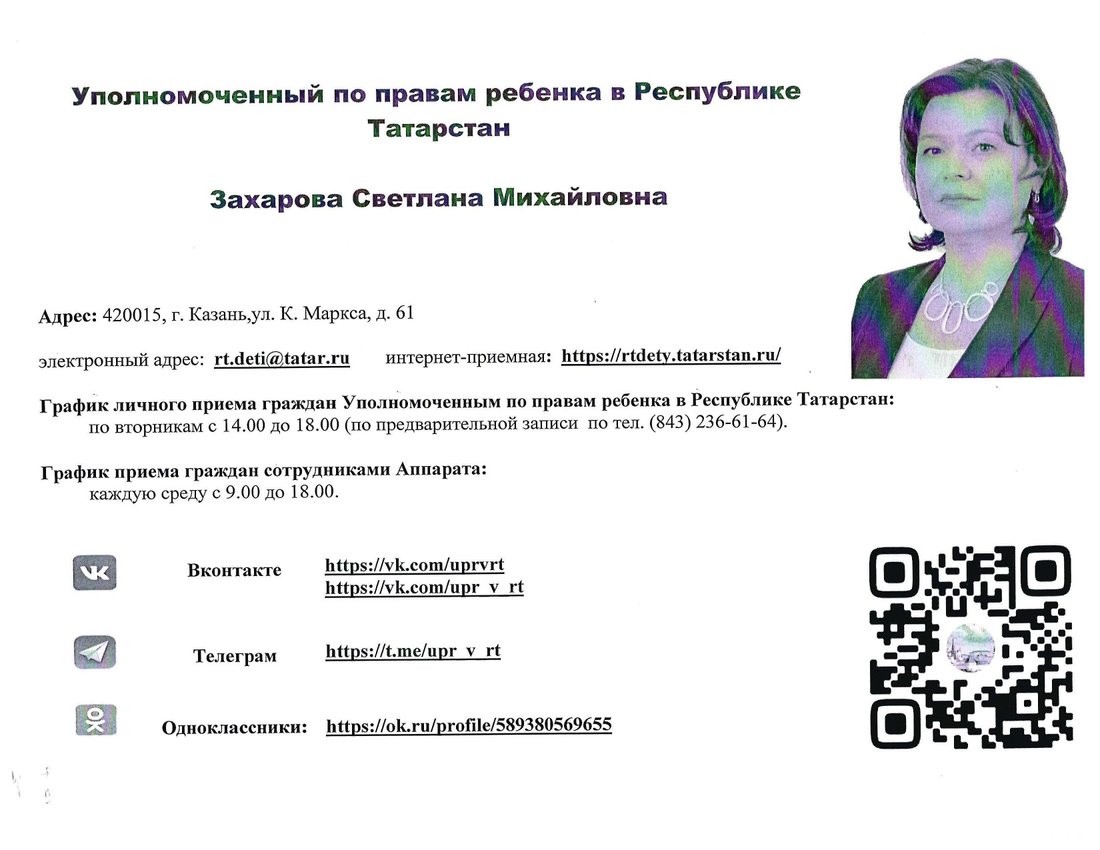 Уполномоченный по правам ребенка в Республике Татарстан

Захарова Светлана Михайловна

Адрес: 420015, г. Казань,ул. К. Маркса, д. 61

электронный адрес: rt.deti@tatar.ru интернет-приемная: https://rtdety.tatarstan.ru/

График личного приема граждан Уполномоченным по правам ребенка в Республике Татарстан:
по вторникам с 14.00 до 18.00 (по предварительной записи по тел. (843) 236-61-64).

График приема граждан сотрудниками Аппарата:
каждую среду с 9.00 до 18.00.

Вконтакте https://vk.com/uprvrt
https://vk.com/upr_v_rt

Телеграм https://t.me/upr_v_rt

Одноклассники: https://ok.ru/profile/589380569655